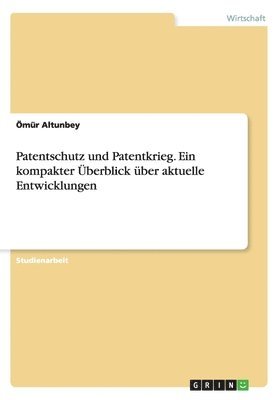 Wirtschaft

Ömür Altunbey

Patentschutz und Patentkrieg. Ein kompakter Überblick über aktuelle Entwicklungen

Studienarbeit

GRIN